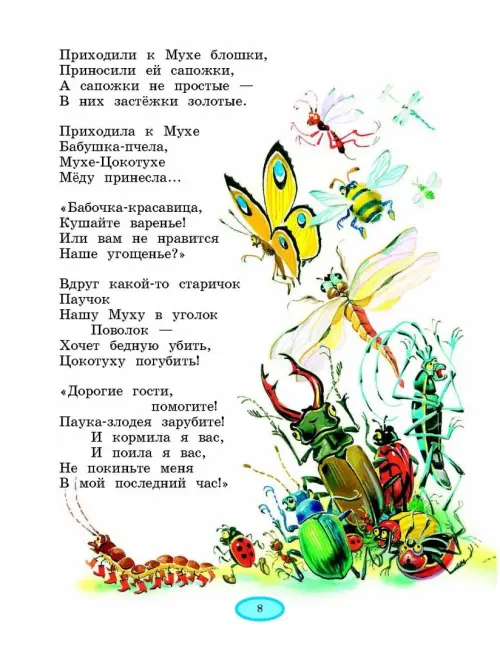 Приходили к Мухе блошки,
Приносили ей сапожки,
А сапожки не простые —
В них застёжки золотые.

Приходила к Мухе
Бабушка-пчела,
Мухе-Цокотухе
Мёду принесла...

«Бабочка-красавица,
Кушайте варенье!
Или вам не нравится
Наше угощенье?»

Вдруг какой-то старичок
Паучок
Нашу Муху в уголок
Поволок —
Хочет бедную убить,
Цокотуху погубить!

«Дорогие гости,
помогите!
Паука-злодея зарубите!
И кормила я вас,
И поила я вас,
Не покиньте меня
В мой последний час!»

8